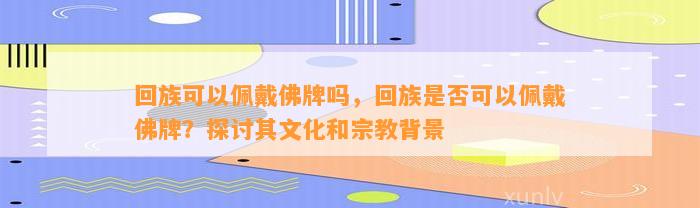 回族可以佩戴佛牌吗，回族是否可以佩戴佛牌？探讨其文化和宗教背景

xunlv